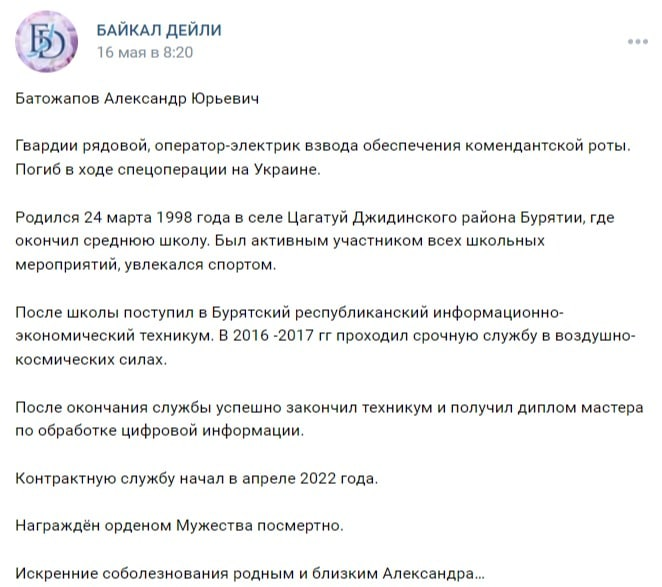 БД

БАЙКАЛ ДЕЙЛИ
16 мая в 8:20

Батожапов Александр Юрьевич

Гвардии рядовой, оператор-электрик взвода обеспечения комендантской роты. Погиб в ходе спецоперации на Украине.

Родился 24 марта 1998 года в селе Цагатуй Джидинского района Бурятии, где окончил среднюю школу. Был активным участником всех школьных мероприятий, увлекался спортом.

После школы поступил в Бурятский республиканский информационно-экономический техникум. В 2016 -2017 гг проходил срочную службу в воздушно-космических силах.

После окончания службы успешно закончил техникум и получил диплом мастера по обработке цифровой информации.

Контрактную службу начал в апреле 2022 года.

Награждён орденом Мужества посмертно.

Искренние соболезнования родным и близким Александра...